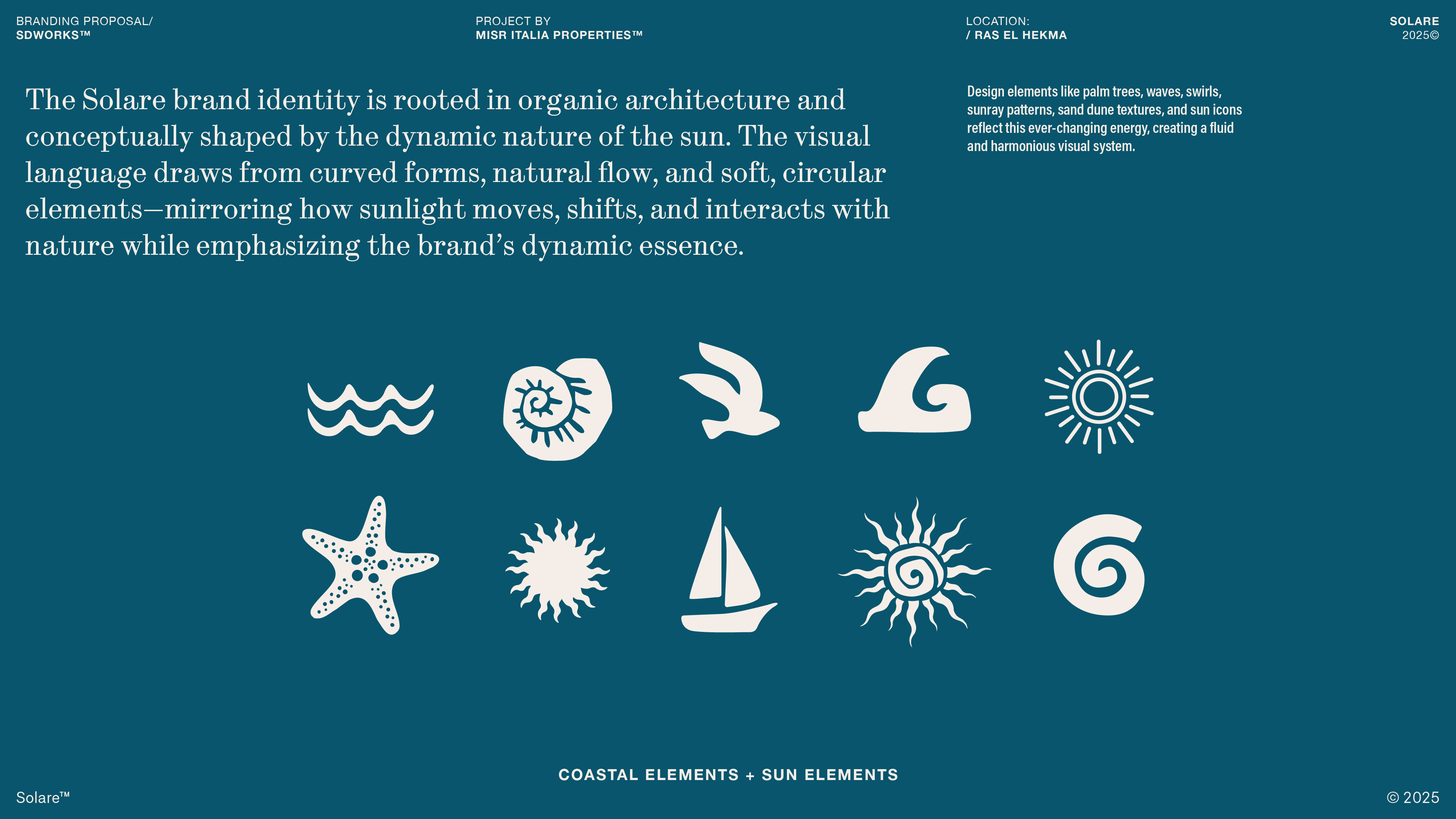 BRANDING PROPOSAL/
SDWORKS™

PROJECT BY
MISR ITALIA PROPERTIES™

LOCATION:
/ RAS EL HEKMA

SOLARE
2025©

The Solare brand identity is rooted in organic architecture and conceptually shaped by the dynamic nature of the sun. The visual language draws from curved forms, natural flow, and soft, circular elements—mirroring how sunlight moves, shifts, and interacts with nature while emphasizing the brand's dynamic essence.

Design elements like palm trees, waves, swirls, sunray patterns, sand dune textures, and sun icons reflect this ever-changing energy, creating a fluid and harmonious visual system.

COASTAL ELEMENTS + SUN ELEMENTS

Solare™

© 2025